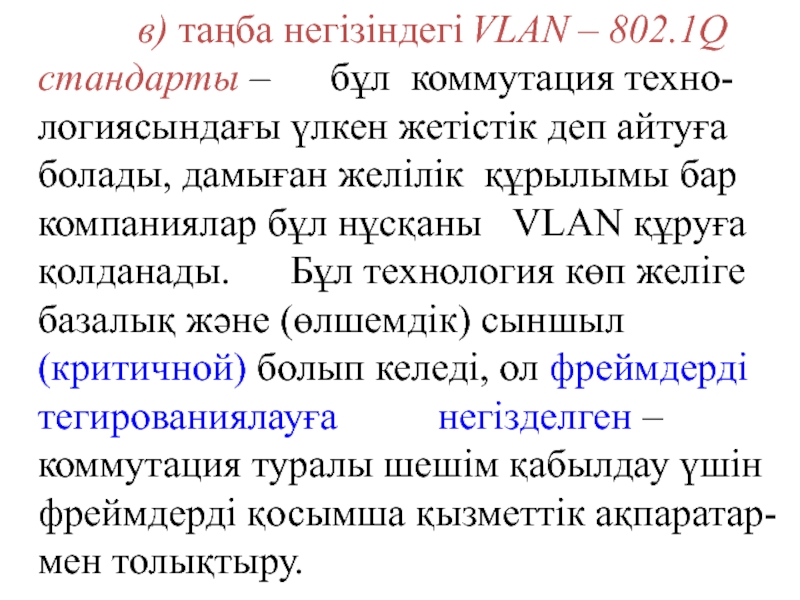 в) таңба негізіндегі VLAN – 802.1Q стандарты – бұл коммутация технологиясындағы үлкен жетістік деп айтуға болады, дамыған желілік құрылымы бар компаниялар бұл нұсқаны VLAN құруға қолданады. Бұл технология көп желіге базалық және (өлшемдік) сыншыл (критичной) болып келеді, ол фреймдерді тегированиялауға негізделген – коммутация туралы шешім қабылдау үшін фреймдерді қосымша қызметтік ақпаратармен толықтыру.